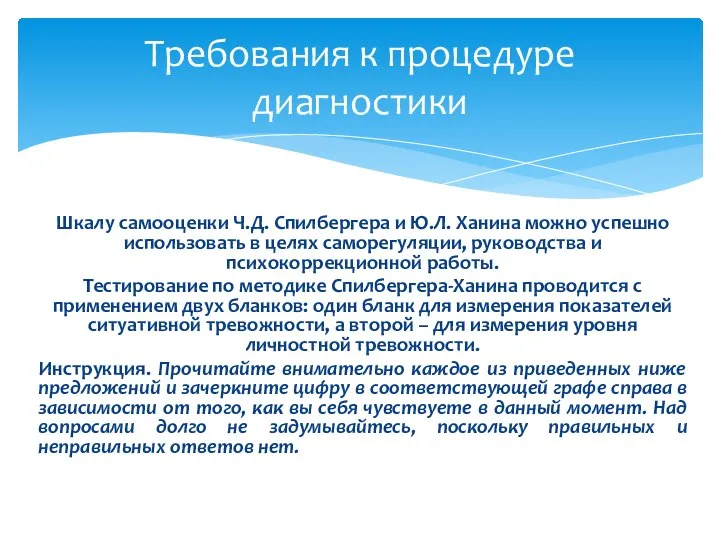 Требования к процедуре диагностики

Шкалу самооценки Ч.Д. Спилбергера и Ю.Л. Ханина можно успешно использовать в целях саморегуляции, руководства и психокоррекционной работы.

Тестирование по методике Спилбергера-Ханина проводится с применением двух бланков: один бланк для измерения показателей ситуативной тревожности, а второй – для измерения уровня личностной тревожности.

Инструкция. Прочитайте внимательно каждое из приведенных ниже предложений и зачеркните цифру в соответствующей графе справа в зависимости от того, как вы себя чувствуете в данный момент. Над вопросами долго не задумывайтесь, поскольку правильных и неправильных ответов нет.